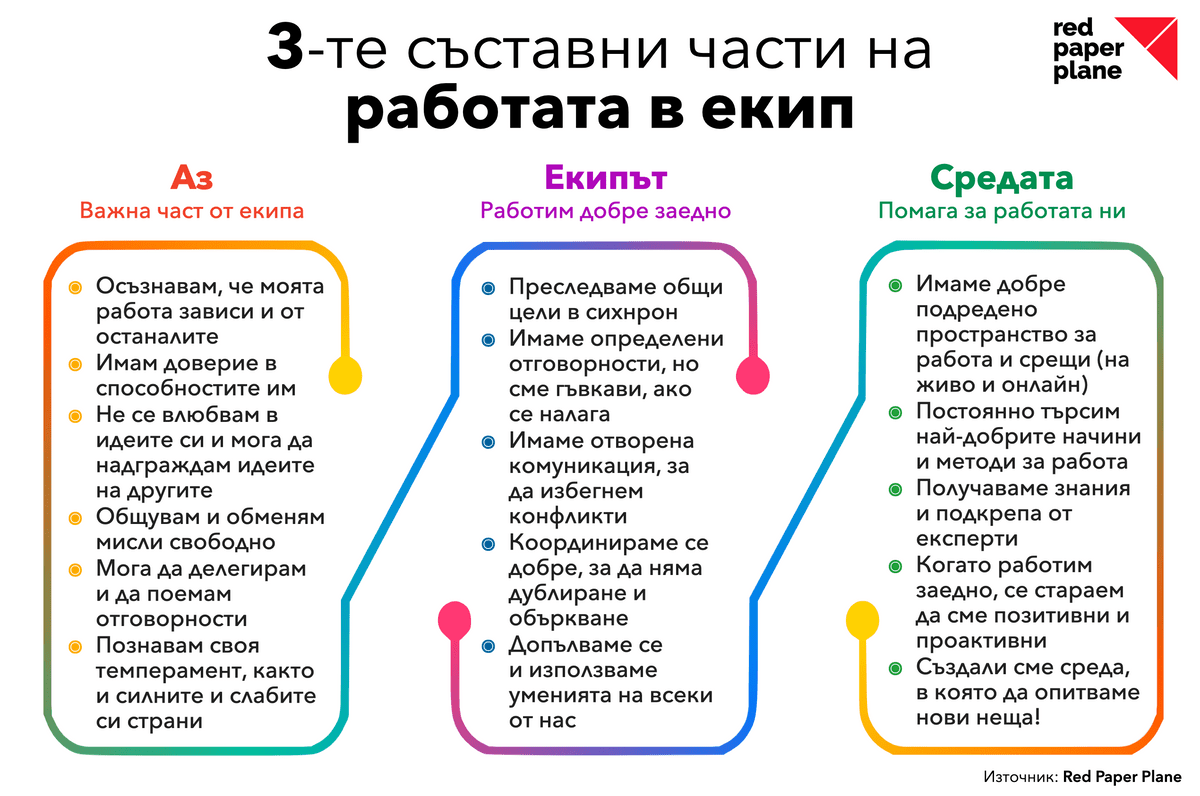 3-те съставни части на работата в екип

red paper plane

Аз
Важна част от екипа

Осъзнавам, че моята работа зависи и от останалите
Имам доверие в способностите им
Не се влюбвам в идеите си и мога да надграждам идеите на другите
Общувам и обменям мисли свободно
Мога да делегирам и да поемам отговорности
Познавам своя темперамент, както и силните и слабите си страни

Екипът
Работим добре заедно

Преследваме общи цели в сихнрон
Имаме определени отговорности, но сме гъвкави, ако се налага
Имаме отворена комуникация, за да избегнем конфликти
Координираме се добре, за да няма дублиране и объркване
Допълваме се и използваме уменията на всеки от нас

Средата
Помага за работата ни

Имаме добре подредено пространство за работа и срещи (на живо и онлайн)
Постоянно търсим най-добрите начини и методи за работа
Получаваме знания и подкрепа от експерти
Когато работим заедно, се стараем да сме позитивни и проактивни
Създали сме среда, в която да опитваме нови неща!

Източник: Red Paper Plane